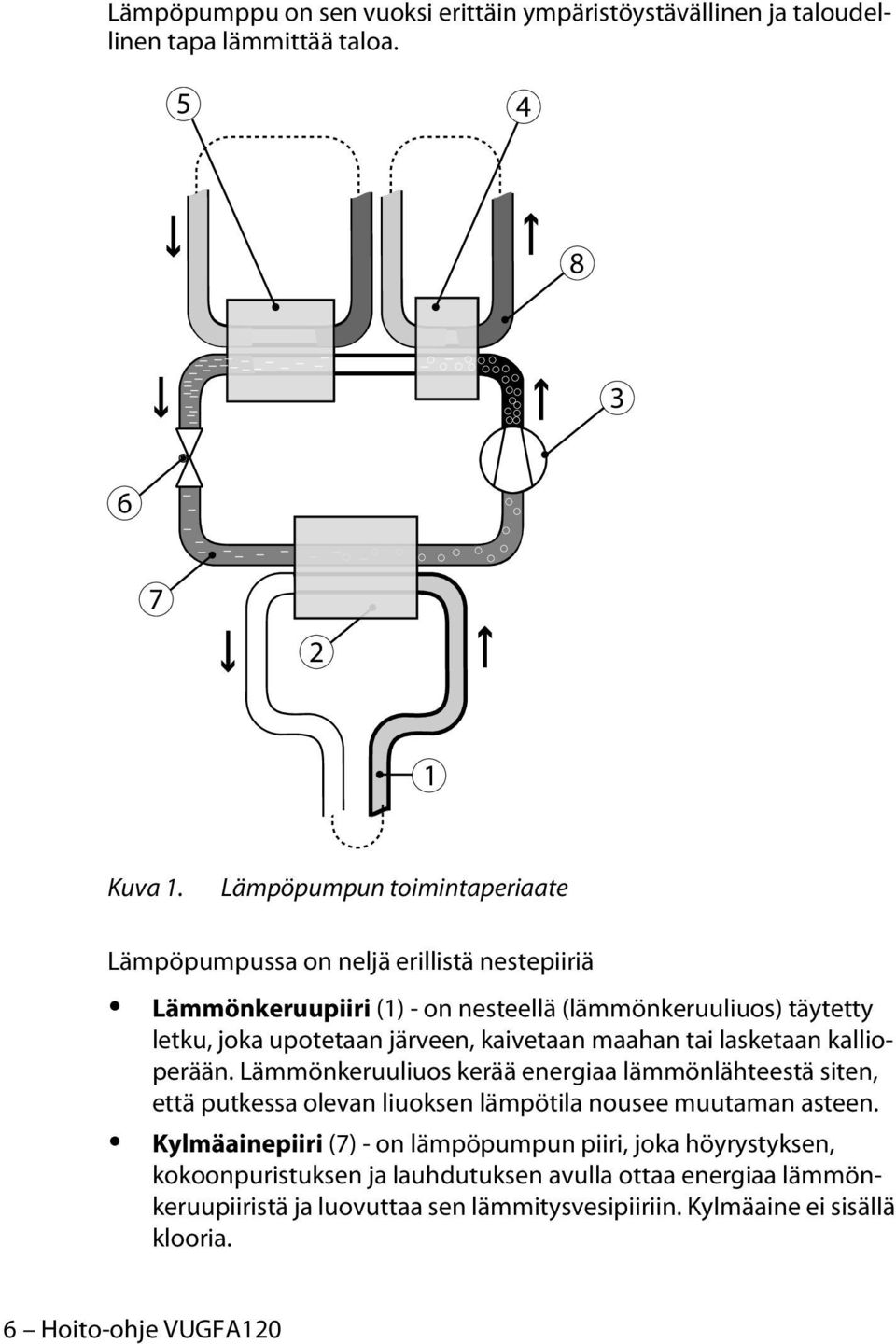 Lämpöpumppu on sen vuoksi erittäin ympäristöystävällinen ja taloudellinen tapa lämmittää taloa.

5

4

8

3

6

7

2

1

Kuva 1. Lämpöpumpun toimintaperiaate

Lämpöpumpussa on neljä erillistä nestepiiriä

• **Lämmönkeruupiiri** (1) - on nesteellä (lämmönkeruuliuos) täytetty letku, joka upotetaan järveen, kaivetaan maahan tai lasketaan kallioperään. Lämmönkeruuliuos kerää energiaa lämmönlähteestä siten, että putkessa olevan liuoksen lämpötila nousee muutaman asteen.

• **Kylmäainepiiri** (7) - on lämpöpumpun piiri, joka höyrystyksen, kokoonpuristuksen ja lauhdutuksen avulla ottaa energiaa lämmönkeruupiiristä ja luovuttaa sen lämmitysvesipiiriin. Kylmäaine ei sisällä klooria.

6 – Hoito-ohje VUGFA120